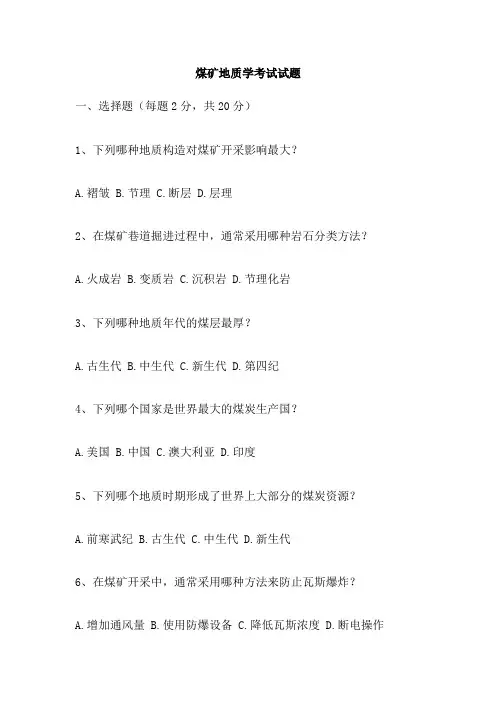 煤矿地质学考试试题

一、选择题（每题 2 分，共 20 分）

1、下列哪种地质构造对煤矿开采影响最大？

A. 褶皱 B. 节理 C. 断层 D. 层理

2、在煤矿巷道掘进过程中，通常采用哪种岩石分类方法？

A. 火成岩 B. 变质岩 C. 沉积岩 D. 节理化岩

3、下列哪种地质年代的煤层最厚？

A. 古生代 B. 中生代 C. 新生代 D. 第四纪

4、下列哪个国家是世界最大的煤炭生产国？

A. 美国 B. 中国 C. 澳大利亚 D. 印度

5、下列哪个地质时期形成了世界上大部分的煤炭资源？

A. 前寒武纪 B. 古生代 C. 中生代 D. 新生代

6、在煤矿开采中，通常采用哪种方法来防止瓦斯爆炸？

A. 增加通风量 B. 使用防爆设备 C. 降低瓦斯浓度 D. 断电操作